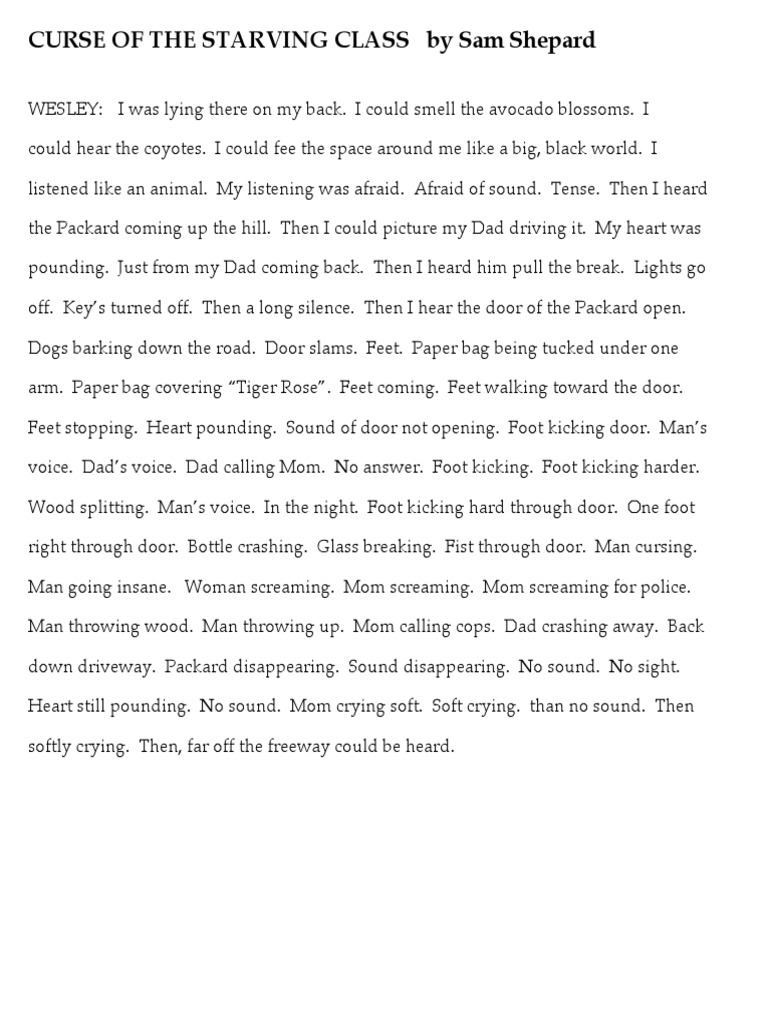 CURSE OF THE STARVING CLASS by Sam Shepard

WESLEY: I was lying there on my back. I could smell the avocado blossoms. I could hear the coyotes. I could fee the space around me like a big, black world. I listened like an animal. My listening was afraid. Afraid of sound. Tense. Then I heard the Packard coming up the hill. Then I could picture my Dad driving it. My heart was pounding. Just from my Dad coming back. Then I heard him pull the break. Lights go off. Key's turned off. Then a long silence. Then I hear the door of the Packard open. Dogs barking down the road. Door slams. Feet. Paper bag being tucked under one arm. Paper bag covering "Tiger Rose". Feet coming. Feet walking toward the door. Feet stopping. Heart pounding. Sound of door not opening. Foot kicking door. Man's voice. Dad's voice. Dad calling Mom. No answer. Foot kicking. Foot kicking harder. Wood splitting. Man's voice. In the night. Foot kicking hard through door. One foot right through door. Bottle crashing. Glass breaking. Fist through door. Man cursing. Man going insane. Woman screaming. Mom screaming. Mom screaming for police. Man throwing wood. Man throwing up. Mom calling cops. Dad crashing away. Back down driveway. Packard disappearing. Sound disappearing. No sound. No sight. Heart still pounding. No sound. Mom crying soft. Soft crying. than no sound. Then softly crying. Then, far off the freeway could be heard.